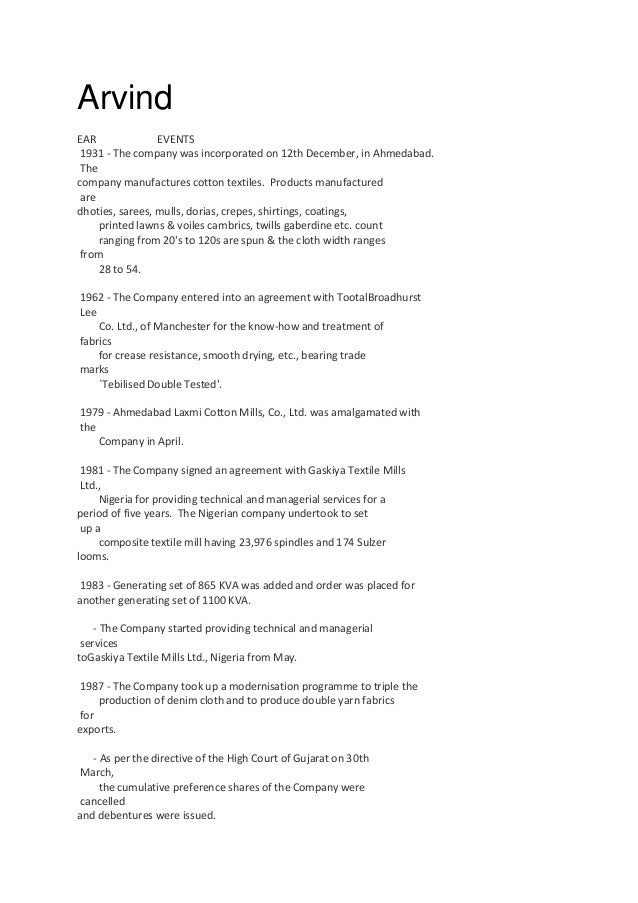 Arvind

EAR EVENTS
1931 - The company was incorporated on 12th December, in Ahmedabad. The company manufactures cotton textiles. Products manufactured are dhoties, sarees, mulls, dorias, crepes, shirtings, coatings, printed lawns & voiles cambrics, twills gaberdine etc. count ranging from 20's to 120s are spun & the cloth width ranges from 28 to 54.

1962 - The Company entered into an agreement with TootalBroadhurst Lee Co. Ltd., of Manchester for the know-how and treatment of fabrics for crease resistance, smooth drying, etc., bearing trade marks `Tebilised Double Tested'.

1979 - Ahmedabad Laxmi Cotton Mills, Co., Ltd. was amalgamated with the Company in April.

1981 - The Company signed an agreement with Gaskiya Textile Mills Ltd., Nigeria for providing technical and managerial services for a period of five years. The Nigerian company undertook to set up a composite textile mill having 23,976 spindles and 174 Sulzer looms.

1983 - Generating set of 865 KVA was added and order was placed for another generating set of 1100 KVA.

- The Company started providing technical and managerial services toGaskiya Textile Mills Ltd., Nigeria from May.

1987 - The Company took up a modernisation programme to triple the production of denim cloth and to produce double yarn fabrics for exports.

- As per the directive of the High Court of Gujarat on 30th March, the cumulative preference shares of the Company were cancelled and debentures were issued.